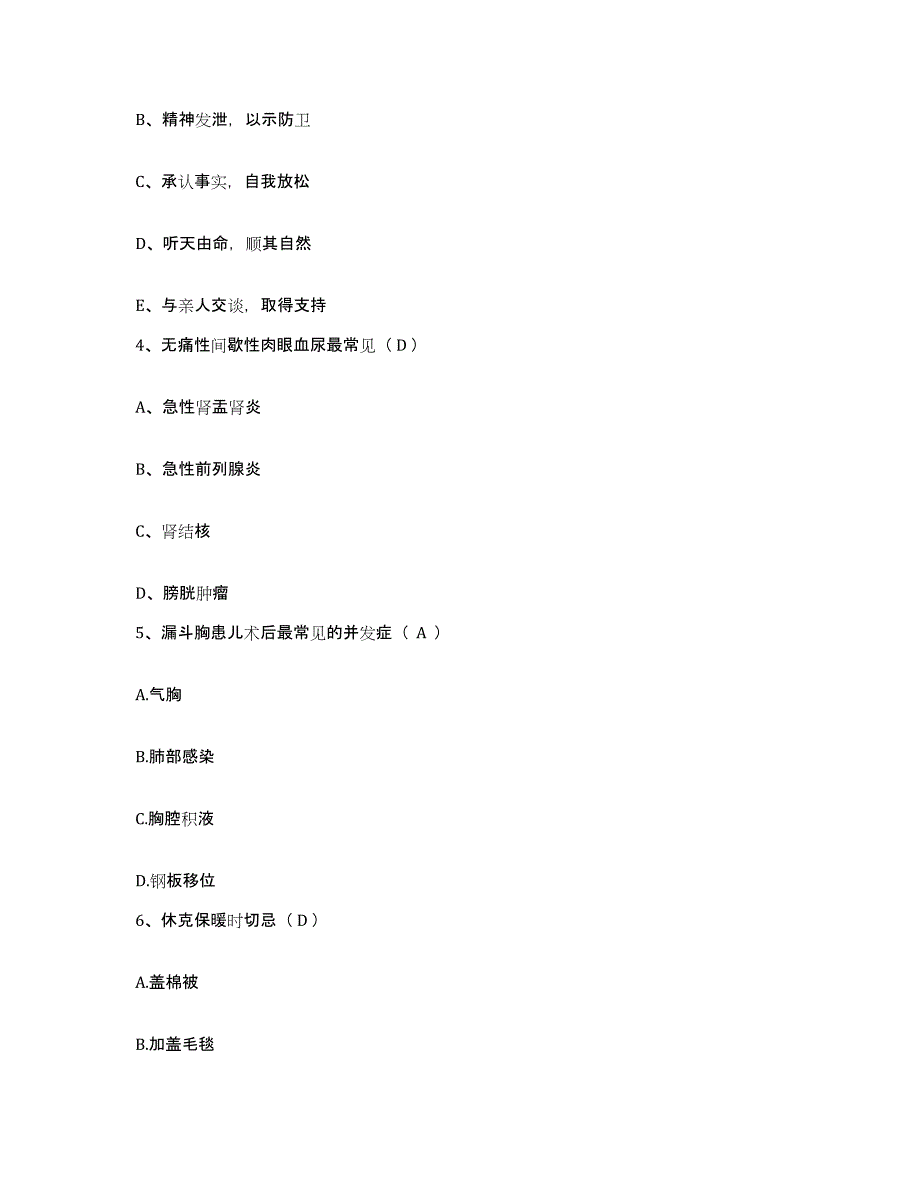 B、精神发泄，以示防卫

C、承认事实，自我放松

D、听天由命，顺其自然

E、与亲人交谈，取得支持

4、无痛性间歇性肉眼血尿最常见（D）

A、急性肾盂肾炎

B、急性前列腺炎

C、肾结核

D、膀胱肿瘤

5、漏斗胸患儿术后最常见的并发症（ A ）

A.气胸

B.肺部感染

C.胸腔积液

D.钢板移位

6、休克保暖时切忌（D）

A.盖棉被

B.加盖毛毯